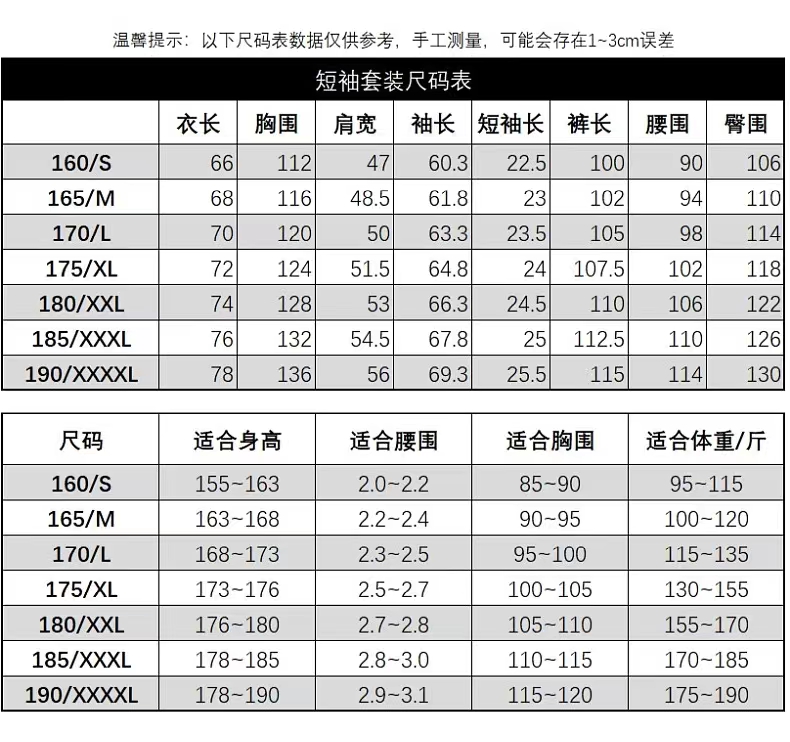 温馨提示：以下尺码表数据仅供参考，手工测量，可能会存在1~3cm误差

短袖套装尺码表

| | 衣长 | 胸围 | 肩宽 | 袖长 | 短袖长 | 裤长 | 腰围 | 臀围 |
|---|---|---|---|---|---|---|---|---|
| 160/S | 66 | 112 | 47 | 60.3 | 22.5 | 100 | 90 | 106 |
| 165/M | 68 | 116 | 48.5 | 61.8 | 23 | 102 | 94 | 110 |
| 170/L | 70 | 120 | 50 | 63.3 | 23.5 | 105 | 98 | 114 |
| 175/XL | 72 | 124 | 51.5 | 64.8 | 24 | 107.5 | 102 | 118 |
| 180/XXL | 74 | 128 | 53 | 66.3 | 24.5 | 110 | 106 | 122 |
| 185/XXXL | 76 | 132 | 54.5 | 67.8 | 25 | 112.5 | 110 | 126 |
| 190/XXXXL | 78 | 136 | 56 | 69.3 | 25.5 | 115 | 114 | 130 |

| 尺码 | 适合身高 | 适合腰围 | 适合胸围 | 适合体重/斤 |
|---|---|---|---|---|
| 160/S | 155~163 | 2.0~2.2 | 85~90 | 95~115 |
| 165/M | 163~168 | 2.2~2.4 | 90~95 | 100~120 |
| 170/L | 168~173 | 2.3~2.5 | 95~100 | 115~135 |
| 175/XL | 173~176 | 2.5~2.7 | 100~105 | 130~155 |
| 180/XXL | 176~180 | 2.7~2.8 | 105~110 | 155~170 |
| 185/XXXL | 178~185 | 2.8~3.0 | 110~115 | 170~185 |
| 190/XXXXL | 178~190 | 2.9~3.1 | 115~120 | 175~190 |